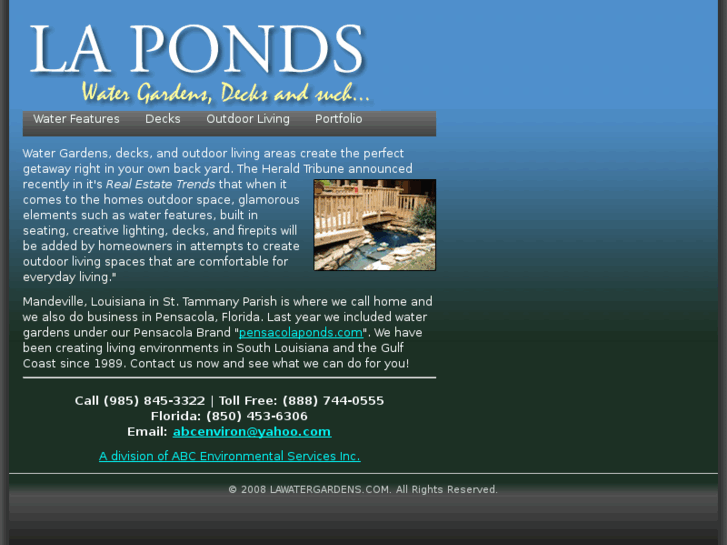 LA PONDS
Water Gardens, Decks and such...

Water Features Decks Outdoor Living Portfolio

Water Gardens, decks, and outdoor living areas create the perfect getaway right in your own back yard. The Herald Tribune announced recently in it's Real Estate Trends that when it comes to the homes outdoor space, glamorous elements such as water features, built in seating, creative lighting, decks, and firepits will be added by homeowners in attempts to create outdoor living spaces that are comfortable for everyday living."

Mandeville, Louisiana in St. Tammany Parish is where we call home and we also do business in Pensacola, Florida. Last year we included water gardens under our Pensacola Brand "pensacolaponds.com". We have been creating living environments in South Louisiana and the Gulf Coast since 1989. Contact us now and see what we can do for you!

Call (985) 845-3322 | Toll Free: (888) 744-0555
Florida: (850) 453-6306
Email: abcenviron@yahoo.com

A division of ABC Environmental Services Inc.

© 2008 LAWATERGARDENS.COM. All Rights Reserved.